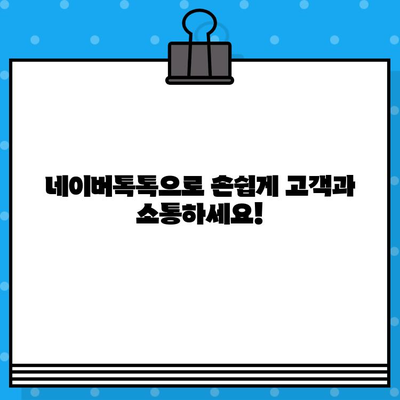 네이버톡톡으로 손쉽게 고객과 소통하세요!